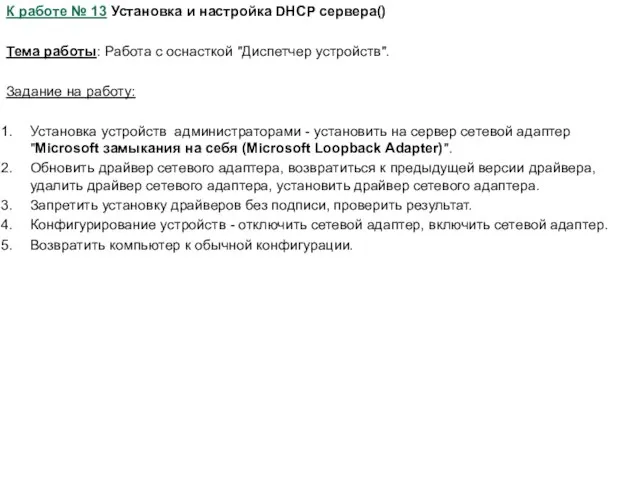 К работе № 13 Установка и настройка DHCP сервера()

Тема работы: Работа с оснасткой "Диспетчер устройств".

Задание на работу:

1. Установка устройств администраторами - установить на сервер сетевой адаптер "Microsoft замыкания на себя (Microsoft Loopback Adapter)".
2. Обновить драйвер сетевого адаптера, возвратиться к предыдущей версии драйвера, удалить драйвер сетевого адаптера, установить драйвер сетевого адаптера.
3. Запретить установку драйверов без подписи, проверить результат.
4. Конфигурирование устройств - отключить сетевой адаптер, включить сетевой адаптер.
5. Возвратить компьютер к обычной конфигурации.